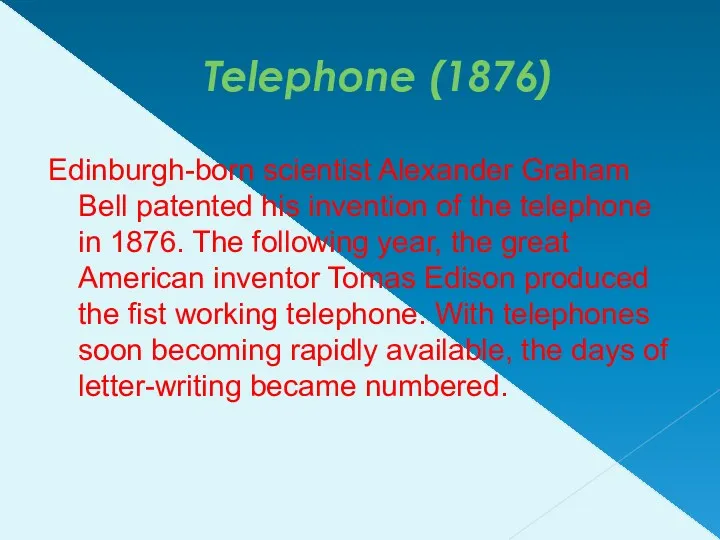 Telephone (1876)

Edinburgh-born scientist Alexander Graham Bell patented his invention of the telephone in 1876. The following year, the great American inventor Tomas Edison produced the fist working telephone. With telephones soon becoming rapidly available, the days of letter-writing became numbered.